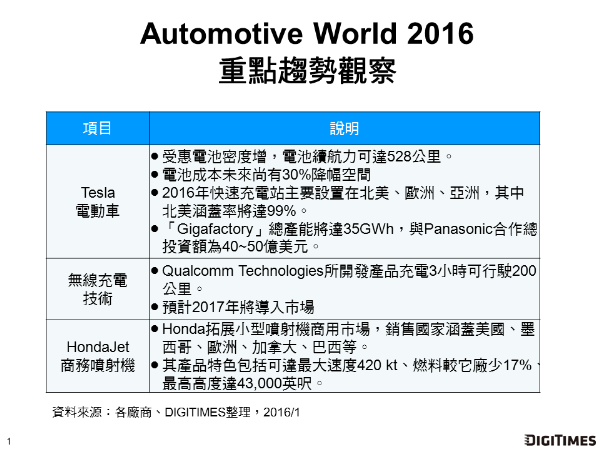 Automotive World 2016
重點趨勢觀察

| 項目 | 說明 |
|---|---|
| Tesla 電動車 | • 受惠電池密度增，電池續航力可達528公里。 • 電池成本未來尚有30%降幅空間 • 2016年快速充電站主要設置在北美、歐洲、亞洲，其中北美涵蓋率將達99%。 • 「Gigafactory」總產能將達35GWh，與Panasonic合作總投資額為40~50億美元。 |
| 無線充電技術 | • Qualcomm Technologies所開發產品充電3小時可行駛200公里。 • 預計2017年將導入市場 |
| HondaJet 商務噴射機 | • Honda拓展小型噴射機商用市場，銷售國家涵蓋美國、墨西哥、歐洲、加拿大、巴西等。 • 其產品特色包括可達最大速度420 kt、燃料較它廠少17%、最高高度達43,000英呎。 |

資料來源：各廠商、DIGITIMES整理，2016/1

1

DIGITIMES